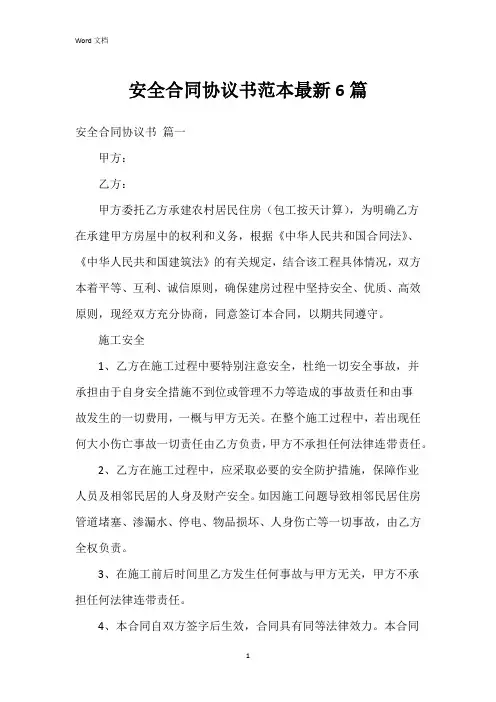 Word 文档

安全合同协议书范本最新 6 篇

安全合同协议书 篇一

甲方：

乙方：

甲方委托乙方承建农村居民住房（包工按天计算），为明确乙方在承建甲方房屋中的权利和义务，根据《中华人民共和国合同法》、《中华人民共和国建筑法》的有关规定，结合该工程具体情况，双方本着平等、互利、诚信原则，确保建房过程中坚持安全、优质、高效原则，现经双方充分协商，同意签订本合同，以期共同遵守。

施工安全

1、乙方在施工过程中要特别注意安全，杜绝一切安全事故，并承担由于自身安全措施不到位或管理不力等造成的事故责任和由事故发生的一切费用，一概与甲方无关。在整个施工过程中，若出现任何大小伤亡事故一切责任由乙方负责，甲方不承担任何法律连带责任。

2、乙方在施工过程中，应采取必要的安全防护措施，保障作业人员及相邻民居的人身及财产安全。如因施工问题导致相邻民居住房管道堵塞、渗漏水、停电、物品损坏、人身伤亡等一切事故，由乙方全权负责。

3、在施工前后时间里乙方发生任何事故与甲方无关，甲方不承担任何法律连带责任。

4、本合同自双方签字后生效，合同具有同等法律效力。本合同

1